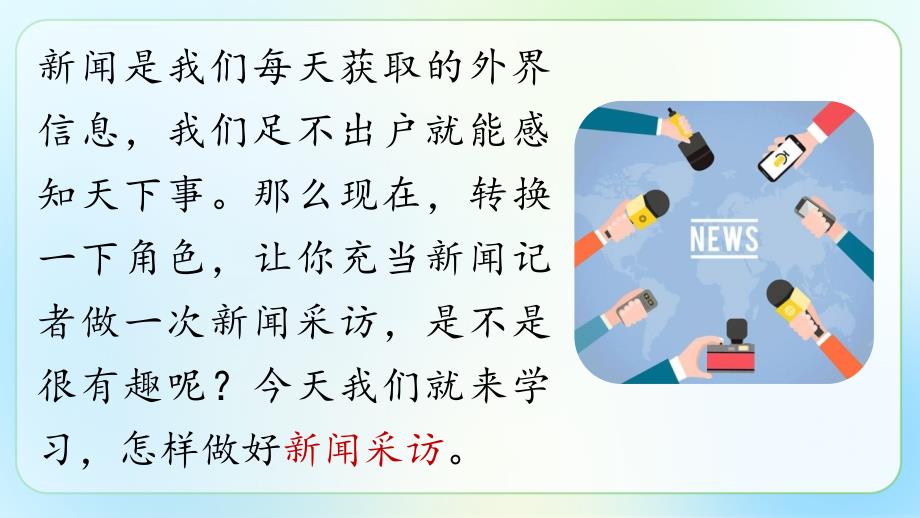 新闻是我们每天获取的外界信息，我们足不出户就能感知天下事。那么现在，转换一下角色，让你充当新闻记者做一次新闻采访，是不是很有趣呢？今天我们就来学习，怎样做好新闻采访。

NEWS